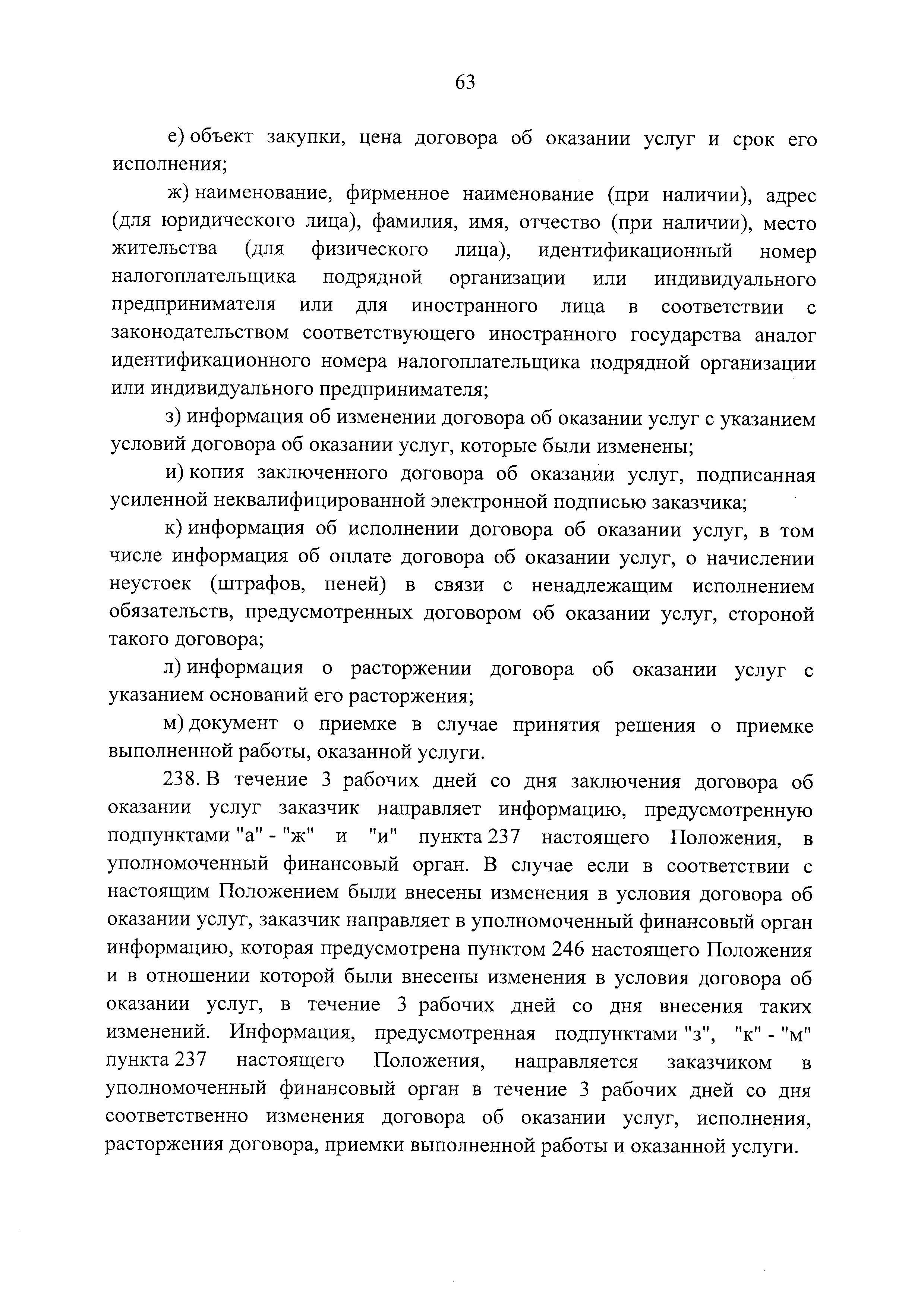 63

е) объект закупки, цена договора об оказании услуг и срок его исполнения;

ж) наименование, фирменное наименование (при наличии), адрес (для юридического лица), фамилия, имя, отчество (при наличии), место жительства (для физического лица), идентификационный номер налогоплательщика подрядной организации или индивидуального предпринимателя или для иностранного лица в соответствии с законодательством соответствующего иностранного государства аналог идентификационного номера налогоплательщика подрядной организации или индивидуального предпринимателя;

з) информация об изменении договора об оказании услуг с указанием условий договора об оказании услуг, которые были изменены;

и) копия заключенного договора об оказании услуг, подписанная усиленной неквалифицированной электронной подписью заказчика;

к) информация об исполнении договора об оказании услуг, в том числе информация об оплате договора об оказании услуг, о начислении неустоек (штрафов, пеней) в связи с ненадлежащим исполнением обязательств, предусмотренных договором об оказании услуг, стороной такого договора;

л) информация о расторжении договора об оказании услуг с указанием оснований его расторжения;

м) документ о приемке в случае принятия решения о приемке выполненной работы, оказанной услуги.

238. В течение 3 рабочих дней со дня заключения договора об оказании услуг заказчик направляет информацию, предусмотренную подпунктами "а" - "ж" и "и" пункта 237 настоящего Положения, в уполномоченный финансовый орган. В случае если в соответствии с настоящим Положением были внесены изменения в условия договора об оказании услуг, заказчик направляет в уполномоченный финансовый орган информацию, которая предусмотрена пунктом 246 настоящего Положения и в отношении которой были внесены изменения в условия договора об оказании услуг, в течение 3 рабочих дней со дня внесения таких изменений. Информация, предусмотренная подпунктами "з", "к" - "м" пункта 237 настоящего Положения, направляется заказчиком в уполномоченный финансовый орган в течение 3 рабочих дней со дня соответственно изменения договора об оказании услуг, исполнения, расторжения договора, приемки выполненной работы и оказанной услуги.